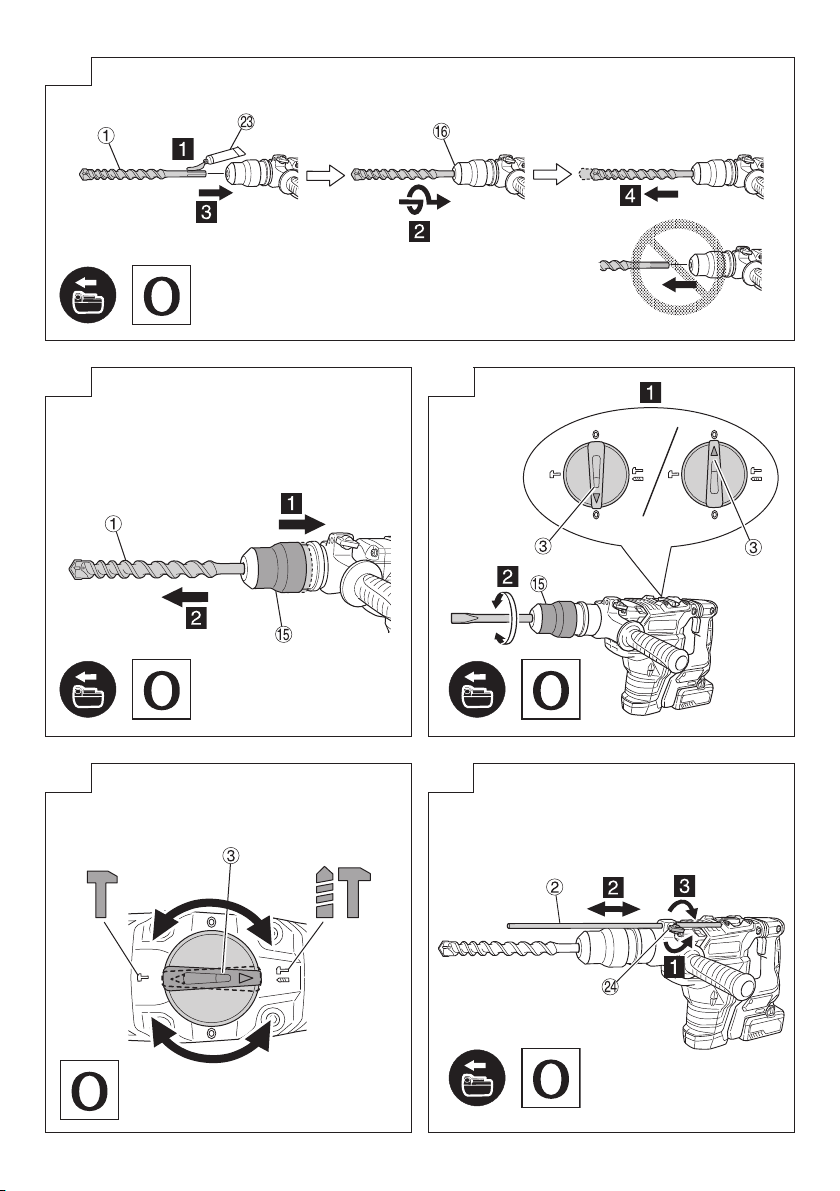 ① 1 ㉓ 3 ⑯ 2 4

O

1 ① 2 ⑮

O

1 ③ ③ 2 ⑮

O

③

O

② 2 3 1 ㉔

O